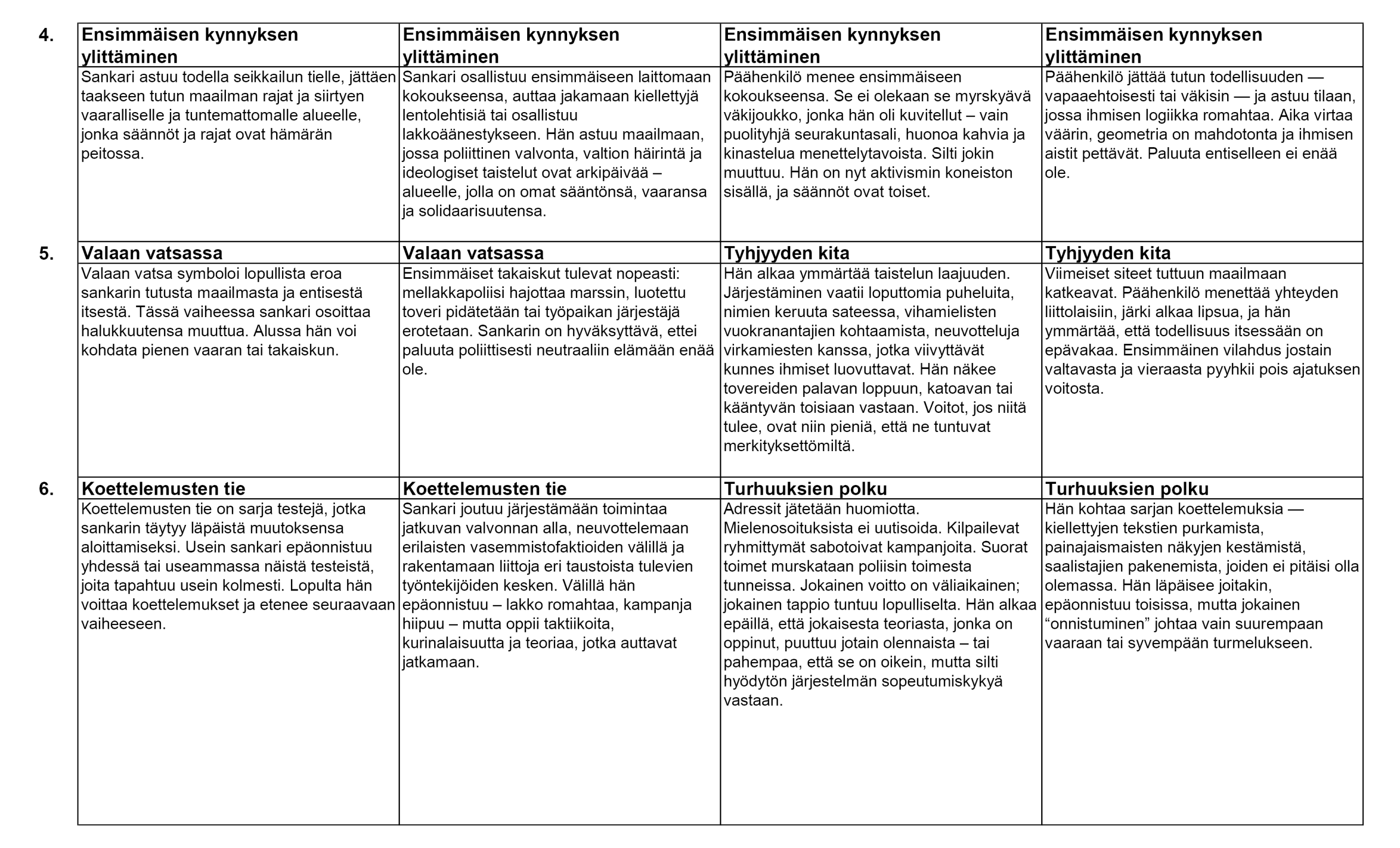 | | | | | |
|---|---|---|---|---|
| 4. | **Ensimmäisen kynnyksen ylittäminen** | **Ensimmäisen kynnyksen ylittäminen** | **Ensimmäisen kynnyksen ylittäminen** | **Ensimmäisen kynnyksen ylittäminen** |
| | Sankari astuu todella seikkailun tielle, jättäen taakseen tutun maailman rajat ja siirtyen vaaralliselle ja tuntemattomalle alueelle, jonka säännöt ja rajat ovat hämärän peitossa. | Sankari osallistuu ensimmäiseen laittomaan kokoukseensa, auttaa jakamaan kiellettyjä lentolehtisiä tai osallistuu lakkoäänestykseen. Hän astuu maailmaan, jossa poliittinen valvonta, valtion häirintä ja ideologiset taistelut ovat arkipäivää – alueelle, jolla on omat sääntönsä, vaaransa ja solidaarisuutensa. | Päähenkilö menee ensimmäiseen kokoukseensa. Se ei olekaan se myrskyävä väkijoukko, jonka hän oli kuvitellut – vain puolityhjä seurakuntasali, huonoa kahvia ja kinastelua menettelytavoista. Silti jokin muuttuu. Hän on nyt aktivismin koneiston sisällä, ja säännöt ovat toiset. | Päähenkilö jättää tutun todellisuuden — vapaaehtoisesti tai väkisin — ja astuu tilaan, jossa ihmisen logiikka romahtaa. Aika virtaa väärin, geometria on mahdotonta ja ihmisen aistit pettävät. Paluuta entiselleen ei enää ole. |
| 5. | **Valaan vatsassa** | **Valaan vatsassa** | **Tyhjyyden kita** | **Tyhjyyden kita** |
| | Valaan vatsa symboloi lopullista eroa sankarin tutusta maailmasta ja entisestä itsestä. Tässä vaiheessa sankari osoittaa halukkuutensa muuttua. Alussa hän voi kohdata pienen vaaran tai takaiskun. | Ensimmäiset takaiskut tulevat nopeasti: mellakkapoliisi hajottaa marssin, luotettu toveri pidätetään tai työpaikan järjestäjä erotetaan. Sankarin on hyväksyttävä, ettei paluuta poliittisesti neutraaliin elämään enää ole. | Hän alkaa ymmärtää taistelun laajuuden. Järjestäminen vaatii loputtomia puheluita, nimien keruuta sateessa, vihamielisten vuokranantajien kohtaamista, neuvotteluja virkamiesten kanssa, jotka viivyttävät kunnes ihmiset luovuttavat. Hän näkee tovereiden palavan loppuun, katoavan tai kääntyvän toisiaan vastaan. Voitot, jos niitä tulee, ovat niin pieniä, että ne tuntuvat merkityksettömiltä. | Viimeiset siteet tuttuun maailmaan katkeavat. Päähenkilö menettää yhteyden liittolaisiin, järki alkaa lipsua, ja hän ymmärtää, että todellisuus itsessään on epävakaa. Ensimmäinen vilahdus jostain valtavasta ja vieraasta pyyhkii pois ajatuksen voitosta. |
| 6. | **Koettelemusten tie** | **Koettelemusten tie** | **Turhuuksien polku** | **Turhuuksien polku** |
| | Koettelemusten tie on sarja testejä, jotka sankarin täytyy läpäistä muutoksensa aloittamiseksi. Usein sankari epäonnistuu yhdessä tai useammassa näistä testeistä, joita tapahtuu usein kolmesti. Lopulta hän voittaa koettelemukset ja etenee seuraavaan vaiheeseen. | Sankari joutuu järjestämään toimintaa jatkuvan valvonnan alla, neuvottelemaan erilaisten vasemmistofaktioiden välillä ja rakentamaan liittoja eri taustoista tulevien työntekijöiden kesken. Välillä hän epäonnistuu – lakko romahtaa, kampanja hiipuu – mutta oppii taktiikoita, kurinalaisuutta ja teoriaa, jotka auttavat jatkamaan. | Adressit jätetään huomiotta. Mielenosoituksista ei uutisoida. Kilpailevat ryhmittymät sabotoivat kampanjoita. Suorat toimet murskataan poliisin toimesta tunneissa. Jokainen voitto on väliaikainen; jokainen tappio tuntuu lopulliselta. Hän alkaa epäillä, että jokaisesta teoriasta, jonka on oppinut, puuttuu jotain olennaista – tai pahempaa, että se on oikein, mutta silti hyödytön järjestelmän sopeutumiskykyä vastaan. | Hän kohtaa sarjan koettelemuksia — kiellettyjen tekstien purkamista, painajaismaisten näkyjen kestämistä, saalistajien pakenemista, joiden ei pitäisi olla olemassa. Hän läpäisee joitakin, epäonnistuu toisissa, mutta jokainen “onnistuminen” johtaa vain suurempaan vaaraan tai syvempään turmelukseen. |